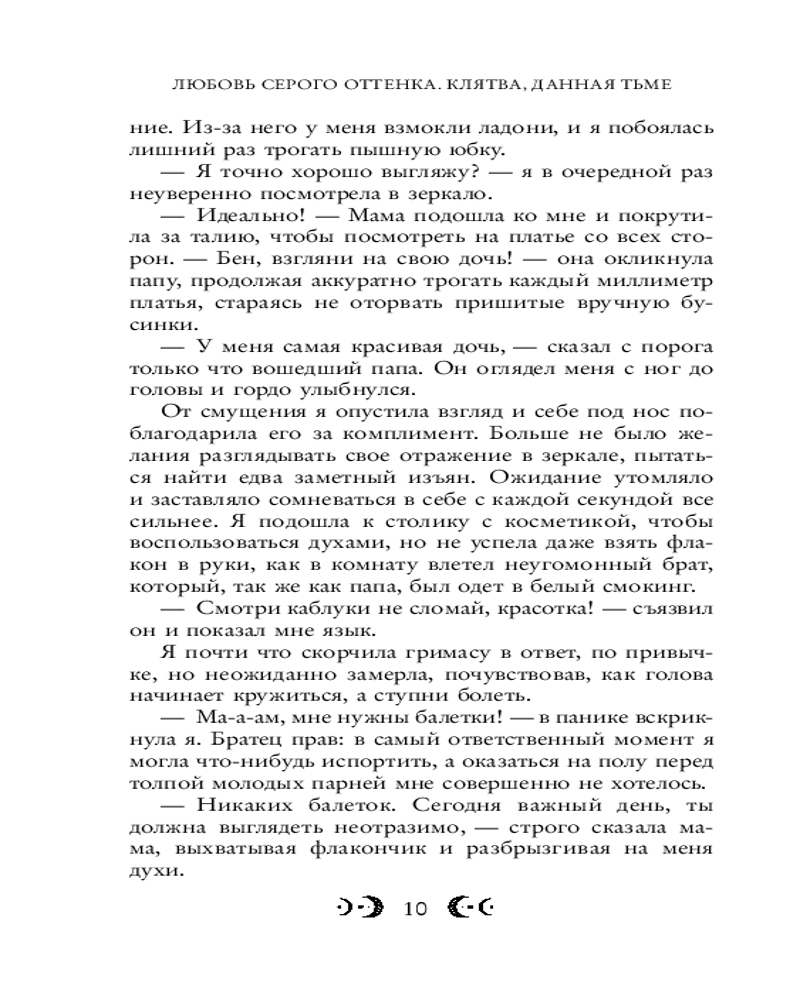 ЛЮБОВЬ СЕРОГО ОТТЕНКА. КЛЯТВА, ДАННАЯ ТЬМЕ

ние. Из-за него у меня взмокли ладони, и я побоялась лишний раз трогать пышную юбку.

— Я точно хорошо выгляжу? — я в очередной раз неуверенно посмотрела в зеркало.

— Идеально! — Мама подошла ко мне и покрутила за талию, чтобы посмотреть на платье со всех сторон. — Бен, взгляни на свою дочь! — она окликнула папу, продолжая аккуратно трогать каждый миллиметр платья, стараясь не оторвать пришитые вручную бусинки.

— У меня самая красивая дочь, — сказал с порога только что вошедший папа. Он оглядел меня с ног до головы и гордо улыбнулся.

От смущения я опустила взгляд и себе под нос поблагодарила его за комплимент. Больше не было желания разглядывать свое отражение в зеркале, пытаться найти едва заметный изъян. Ожидание утомляло и заставляло сомневаться в себе с каждой секундой все сильнее. Я подошла к столику с косметикой, чтобы воспользоваться духами, но не успела даже взять флакон в руки, как в комнату влетел неугомонный брат, который, так же как папа, был одет в белый смокинг.

— Смотри каблуки не сломай, красотка! — съязвил он и показал мне язык.

Я почти что скорчила гримасу в ответ, по привычке, но неожиданно замерла, почувствовав, как голова начинает кружиться, а ступни болеть.

— Ма-а-ам, мне нужны балетки! — в панике вскрикнула я. Братец прав: в самый ответственный момент я могла что-нибудь испортить, а оказаться на полу перед толпой молодых парней мне совершенно не хотелось.

— Никаких балеток. Сегодня важный день, ты должна выглядеть неотразимо, — строго сказала мама, выхватывая флакончик и разбрызгивая на меня духи.

10